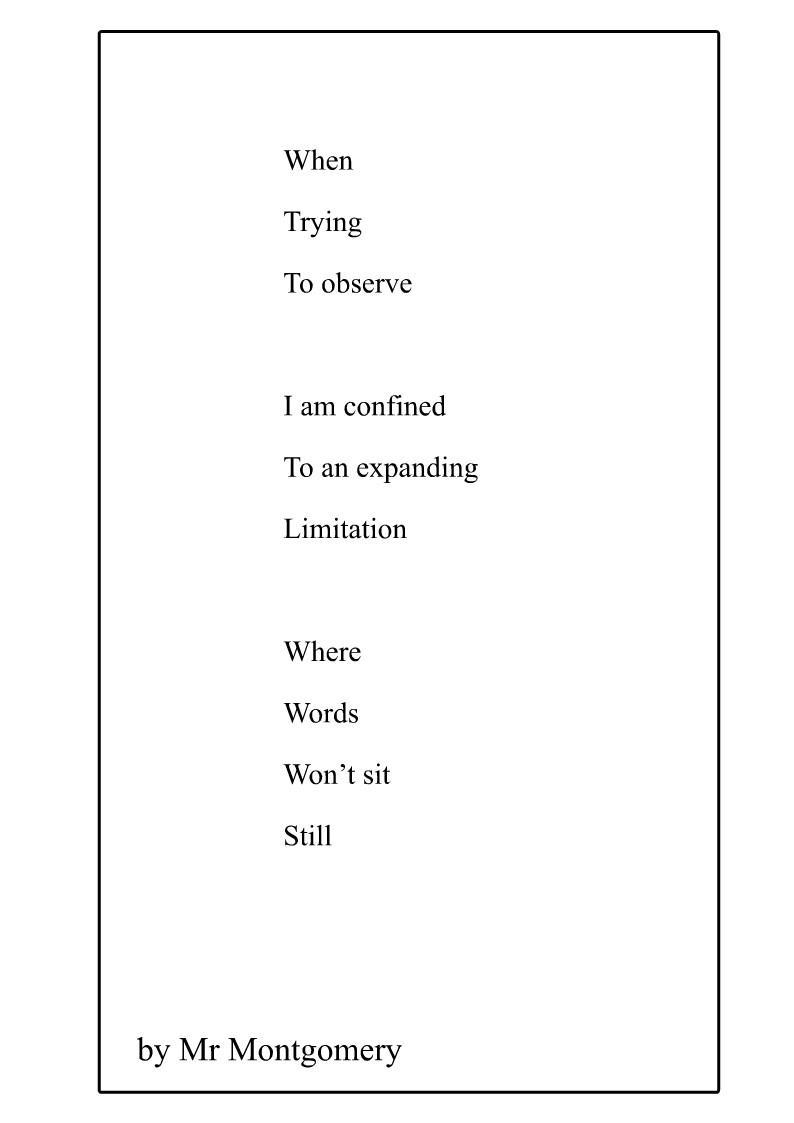 When
Trying
To observe

I am confined
To an expanding
Limitation

Where
Words
Won’t sit
Still

by Mr Montgomery